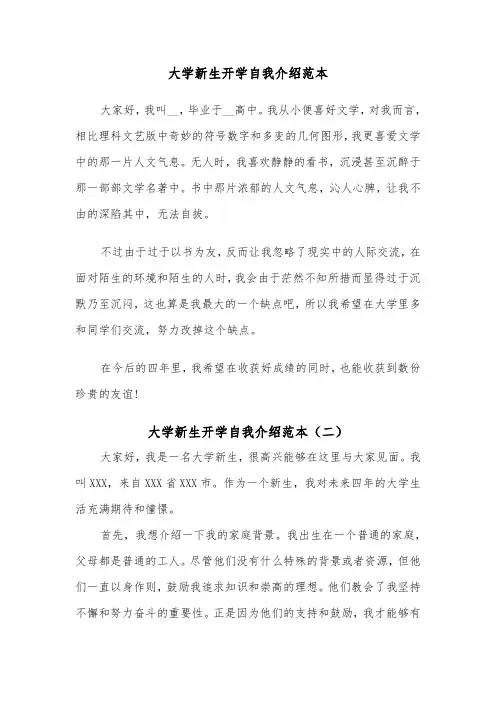 大学新生开学自我介绍范本

大家好，我叫__，毕业于__高中。我从小便喜好文学，对我而言，相比理科文艺版中奇妙的符号数字和多变的几何图形，我更喜爱文学中的那一片人文气息。无人时，我喜欢静静的看书，沉浸甚至沉醉于那一部部文学名著中。书中那片浓郁的人文气息，沁人心脾，让我不由的深陷其中，无法自拔。

不过由于过于以书为友，反而让我忽略了现实中的人际交流，在面对陌生的环境和陌生的人时，我会由于茫然不知所措而显得过于沉默乃至沉闷，这也算是我最大的一个缺点吧，所以我希望在大学里多和同学们交流，努力改掉这个缺点。

在今后的四年里，我希望在收获好成绩的同时，也能收获到数份珍贵的友谊！

大学新生开学自我介绍范本（二）

大家好，我是一名大学新生，很高兴能够在这里与大家见面。我叫XXX，来自XXX省XXX市。作为一个新生，我对未来四年的大学生活充满期待和憧憬。

首先，我想介绍一下我的家庭背景。我出生在一个普通的家庭，父母都是普通的工人。尽管他们没有什么特殊的背景或者资源，但他们一直以身作则，鼓励我追求知识和崇高的理想。他们教会了我坚持不懈和努力奋斗的重要性。正是因为他们的支持和鼓励，我才能够有